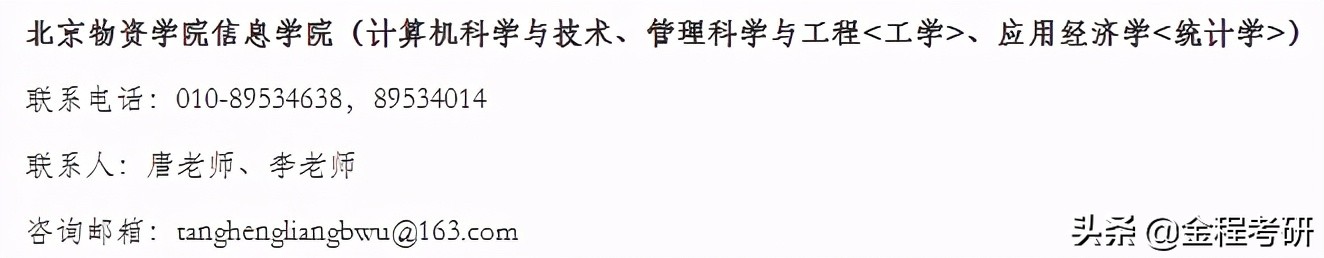 北京物资学院信息学院（计算机科学与技术、管理科学与工程<工学>、应用经济学<统计学>）

联系电话：010-89534638，89534014

联系人：唐老师、李老师

咨询邮箱：tanghengliangbwu@163.com

头条 @金程考研